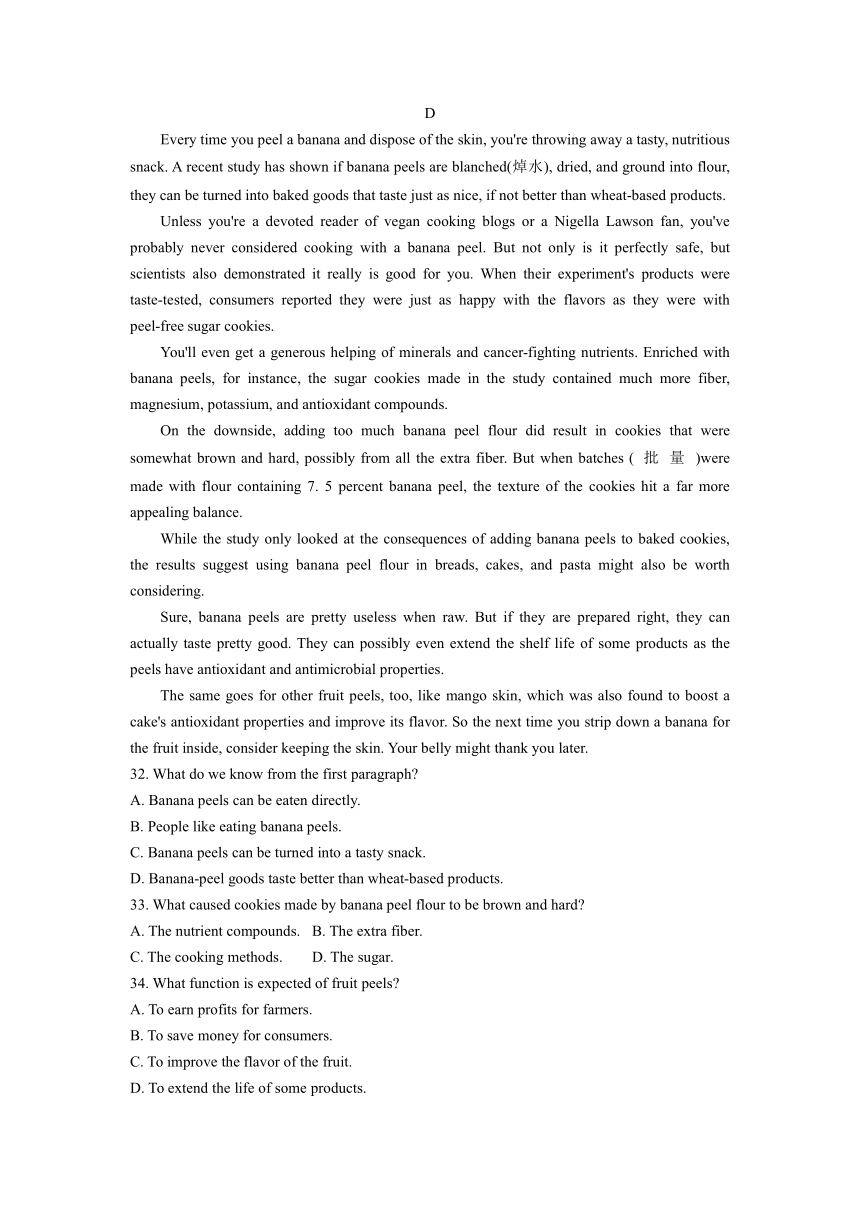 D

Every time you peel a banana and dispose of the skin, you're throwing away a tasty, nutritious snack. A recent study has shown if banana peels are blanched(焯水), dried, and ground into flour, they can be turned into baked goods that taste just as nice, if not better than wheat-based products.

Unless you're a devoted reader of vegan cooking blogs or a Nigella Lawson fan, you've probably never considered cooking with a banana peel. But not only is it perfectly safe, but scientists also demonstrated it really is good for you. When their experiment's products were taste-tested, consumers reported they were just as happy with the flavors as they were with peel-free sugar cookies.

You'll even get a generous helping of minerals and cancer-fighting nutrients. Enriched with banana peels, for instance, the sugar cookies made in the study contained much more fiber, magnesium, potassium, and antioxidant compounds.

On the downside, adding too much banana peel flour did result in cookies that were somewhat brown and hard, possibly from all the extra fiber. But when batches ( 批 量 )were made with flour containing 7. 5 percent banana peel, the texture of the cookies hit a far more appealing balance.

While the study only looked at the consequences of adding banana peels to baked cookies, the results suggest using banana peel flour in breads, cakes, and pasta might also be worth considering.

Sure, banana peels are pretty useless when raw. But if they are prepared right, they can actually taste pretty good. They can possibly even extend the shelf life of some products as the peels have antioxidant and antimicrobial properties.

The same goes for other fruit peels, too, like mango skin, which was also found to boost a cake's antioxidant properties and improve its flavor. So the next time you strip down a banana for the fruit inside, consider keeping the skin. Your belly might thank you later.

32. What do we know from the first paragraph?
A. Banana peels can be eaten directly.
B. People like eating banana peels.
C. Banana peels can be turned into a tasty snack.
D. Banana-peel goods taste better than wheat-based products.
33. What caused cookies made by banana peel flour to be brown and hard?
A. The nutrient compounds. B. The extra fiber.
C. The cooking methods. D. The sugar.
34. What function is expected of fruit peels?
A. To earn profits for farmers.
B. To save money for consumers.
C. To improve the flavor of the fruit.
D. To extend the life of some products.